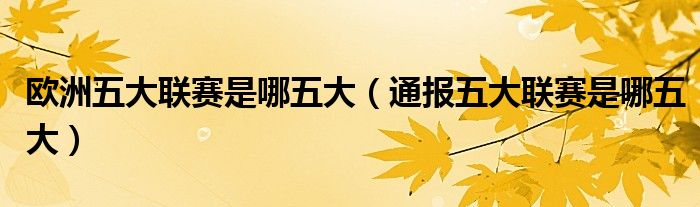 欧洲五大联赛是哪五大（通报五大联赛是哪五大）